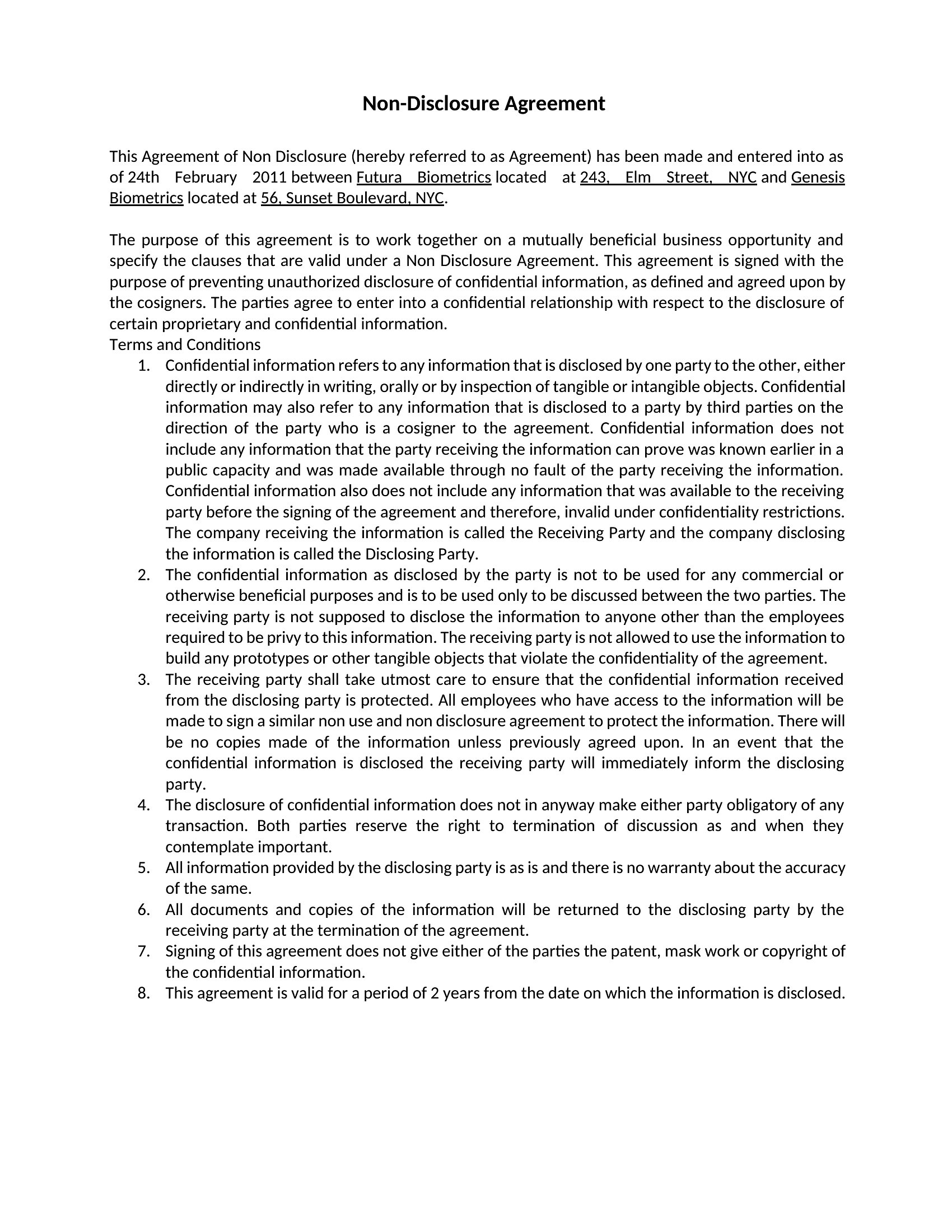 Non-Disclosure Agreement

This Agreement of Non Disclosure (hereby referred to as Agreement) has been made and entered into as of 24th February 2011 between Futura Biometrics located at 243, Elm Street, NYC and Genesis Biometrics located at 56, Sunset Boulevard, NYC.

The purpose of this agreement is to work together on a mutually beneficial business opportunity and specify the clauses that are valid under a Non Disclosure Agreement. This agreement is signed with the purpose of preventing unauthorized disclosure of confidential information, as defined and agreed upon by the cosigners. The parties agree to enter into a confidential relationship with respect to the disclosure of certain proprietary and confidential information.
Terms and Conditions

1. Confidential information refers to any information that is disclosed by one party to the other, either directly or indirectly in writing, orally or by inspection of tangible or intangible objects. Confidential information may also refer to any information that is disclosed to a party by third parties on the direction of the party who is a cosigner to the agreement. Confidential information does not include any information that the party receiving the information can prove was known earlier in a public capacity and was made available through no fault of the party receiving the information. Confidential information also does not include any information that was available to the receiving party before the signing of the agreement and therefore, invalid under confidentiality restrictions. The company receiving the information is called the Receiving Party and the company disclosing the information is called the Disclosing Party.
2. The confidential information as disclosed by the party is not to be used for any commercial or otherwise beneficial purposes and is to be used only to be discussed between the two parties. The receiving party is not supposed to disclose the information to anyone other than the employees required to be privy to this information. The receiving party is not allowed to use the information to build any prototypes or other tangible objects that violate the confidentiality of the agreement.
3. The receiving party shall take utmost care to ensure that the confidential information received from the disclosing party is protected. All employees who have access to the information will be made to sign a similar non use and non disclosure agreement to protect the information. There will be no copies made of the information unless previously agreed upon. In an event that the confidential information is disclosed the receiving party will immediately inform the disclosing party.
4. The disclosure of confidential information does not in anyway make either party obligatory of any transaction. Both parties reserve the right to termination of discussion as and when they contemplate important.
5. All information provided by the disclosing party is as is and there is no warranty about the accuracy of the same.
6. All documents and copies of the information will be returned to the disclosing party by the receiving party at the termination of the agreement.
7. Signing of this agreement does not give either of the parties the patent, mask work or copyright of the confidential information.
8. This agreement is valid for a period of 2 years from the date on which the information is disclosed.